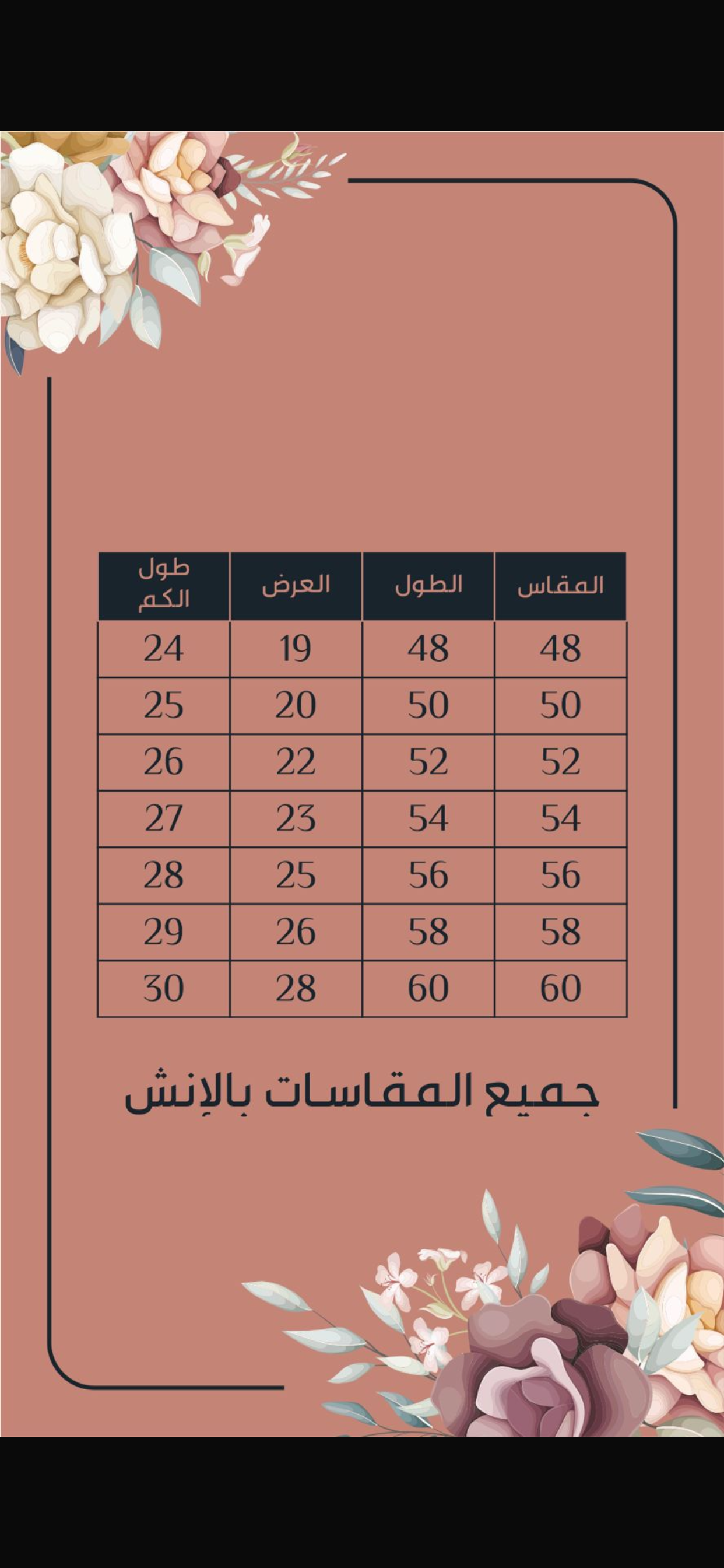 | المقاس | الطول | العرض | طول الكم |
|---|---|---|---|
| 48 | 48 | 19 | 24 |
| 50 | 50 | 20 | 25 |
| 52 | 52 | 22 | 26 |
| 54 | 54 | 23 | 27 |
| 56 | 56 | 25 | 28 |
| 58 | 58 | 26 | 29 |
| 60 | 60 | 28 | 30 |

جميع المقاسات بالإنش